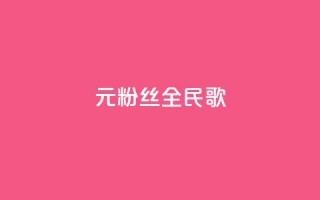 元粉丝全民歌